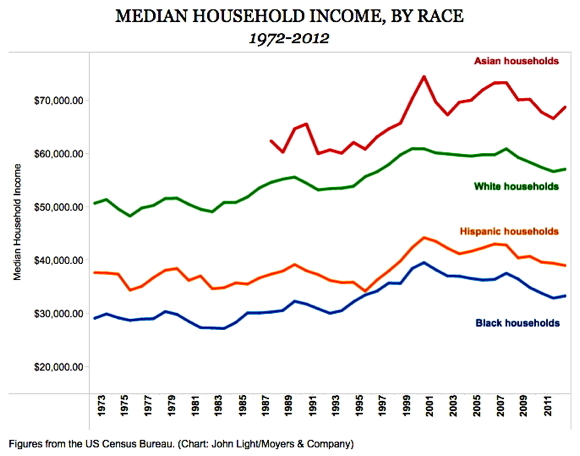 MEDIAN HOUSEHOLD INCOME, BY RACE
1972-2012

Asian households

White households

Hispanic households

Black households

Median Household Income

$70,000.00
$60,000.00
$50,000.00
$40,000.00
$30,000.00
$20,000.00

1973
1975
1977
1979
1981
1983
1985
1987
1989
1991
1993
1995
1997
1999
2001
2003
2005
2007
2009
2011

Figures from the US Census Bureau. (Chart: John Light/Moyers & Company)